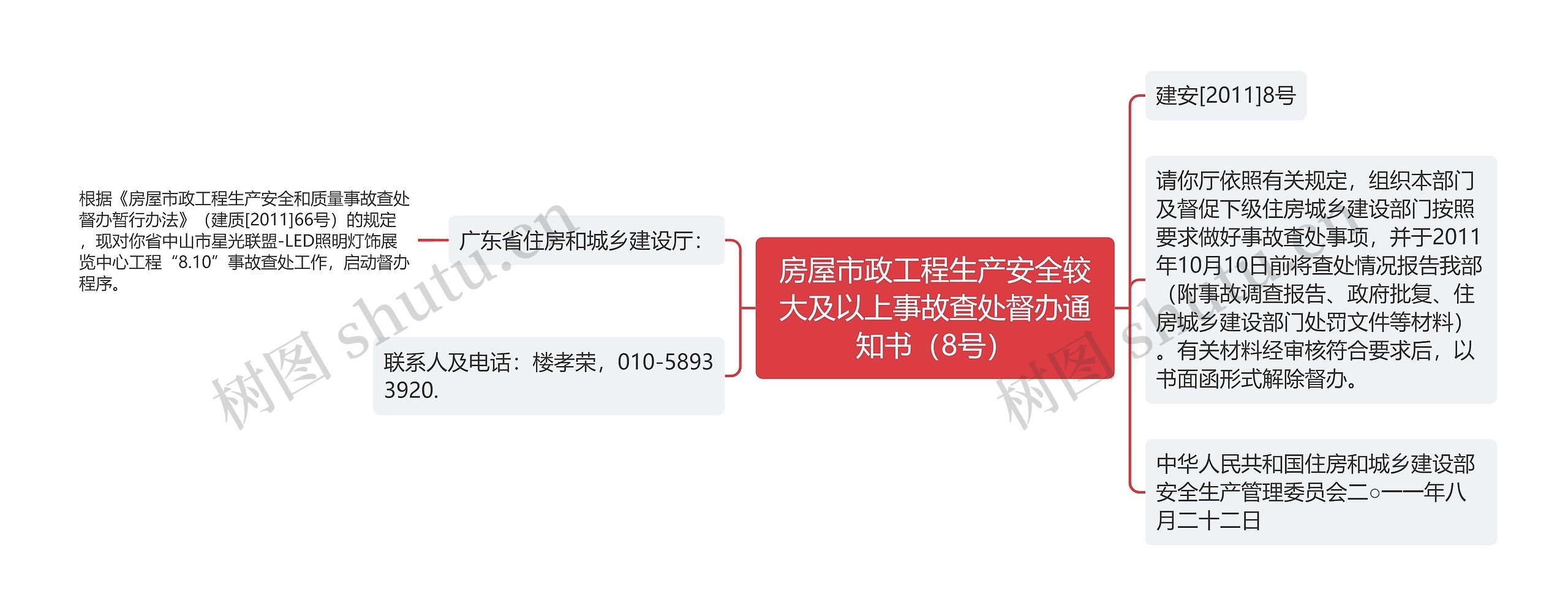 房屋市政工程生产安全较大及以上事故查处督办通知书（8号）

广东省住房和城乡建设厅：

根据《房屋市政工程生产安全和质量事故查处督办暂行办法》（建质[2011]66号）的规定，现对你省中山市星光联盟-LED照明灯饰展览中心工程“8.10”事故查处工作，启动督办程序。

联系人及电话：楼孝荣，010-58933920.

建安[2011]8号

请你厅依照有关规定，组织本部门及督促下级住房城乡建设部门按照要求做好事故查处事项，并于2011年10月10日前将查处情况报告我部（附事故调查报告、政府批复、住房城乡建设部门处罚文件等材料）。有关材料经审核符合要求后，以书面函形式解除督办。

中华人民共和国住房和城乡建设部安全生产管理委员会二○一一年八月二十二日

树图 shutu.cn

树图 shutu.cn